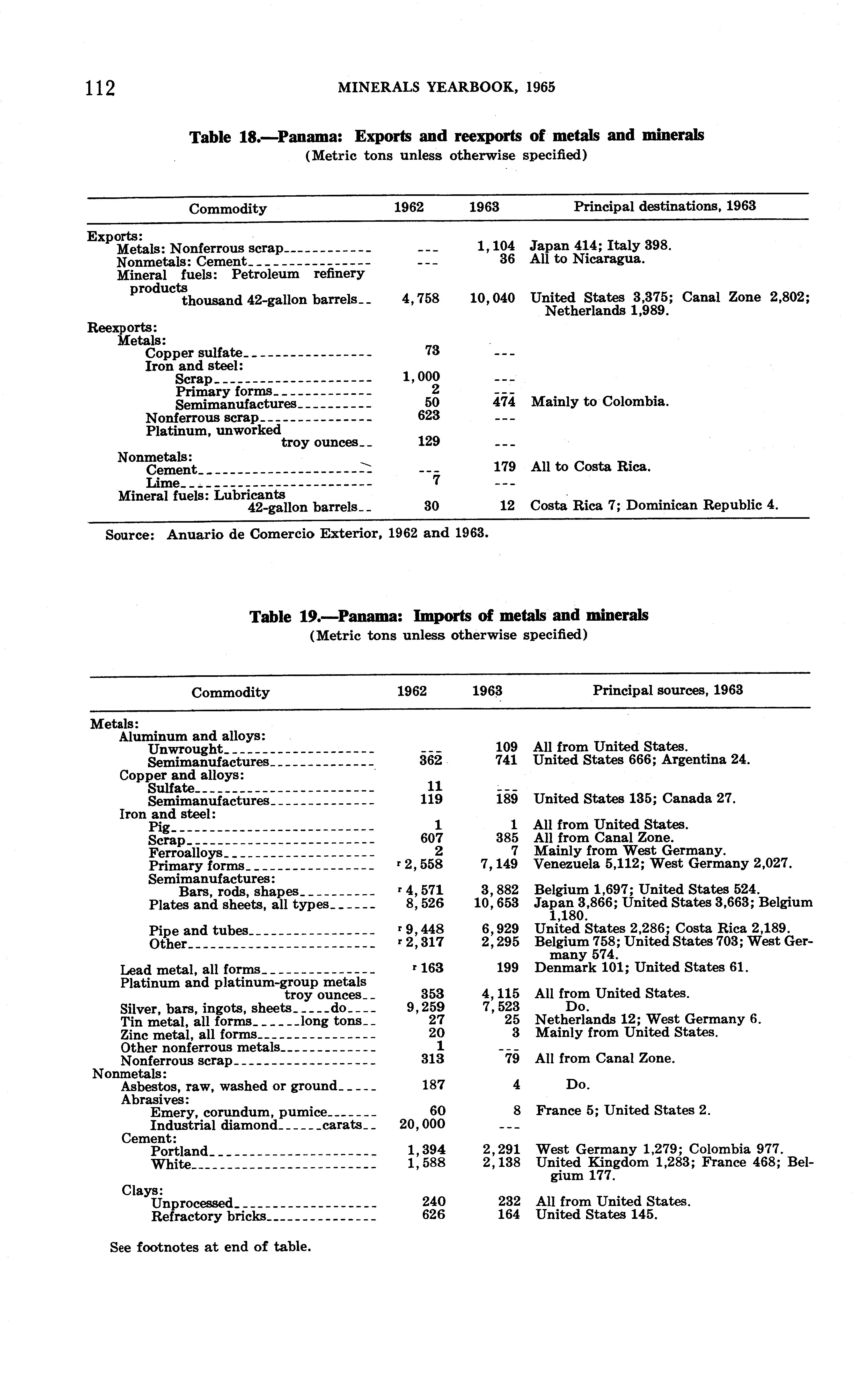 112 MINERALS YEARBOOK, 1965

Table 18.—Panama: Exports and reexports of metals and minerals
(Metric tons unless otherwise specified)

| Commodity | 1962 | 1963 | Principal destinations, 1963 |
|---|---|---|---|
| Exports: | | | |
| Metals: Nonferrous scrap | --- | 1,104 | Japan 414; Italy 398. |
| Nonmetals: Cement | --- | 36 | All to Nicaragua. |
| Mineral fuels: Petroleum refinery products thousand 42-gallon barrels | 4,758 | 10,040 | United States 3,375; Canal Zone 2,802; Netherlands 1,989. |
| Reexports: | | | |
| Metals: | | | |
| Copper sulfate | 73 | --- | |
| Iron and steel: | | | |
| Scrap | 1,000 | --- | |
| Primary forms | 2 | --- | |
| Semimanufactures | 50 | 474 | Mainly to Colombia. |
| Nonferrous scrap | 623 | --- | |
| Platinum, unworked troy ounces | 129 | --- | |
| Nonmetals: | | | |
| Cement | --- | 179 | All to Costa Rica. |
| Lime | 7 | --- | |
| Mineral fuels: Lubricants 42-gallon barrels | 30 | 12 | Costa Rica 7; Dominican Republic 4. |

Source: Anuario de Comercio Exterior, 1962 and 1963.

Table 19.—Panama: Imports of metals and minerals
(Metric tons unless otherwise specified)

| Commodity | 1962 | 1963 | Principal sources, 1963 |
|---|---|---|---|
| Metals: | | | |
| Aluminum and alloys: | | | |
| Unwrought | --- | 109 | All from United States. |
| Semimanufactures | 362 | 741 | United States 666; Argentina 24. |
| Copper and alloys: | | | |
| Sulfate | 11 | --- | |
| Semimanufactures | 119 | 189 | United States 135; Canada 27. |
| Iron and steel: | | | |
| Pig | 1 | 1 | All from United States. |
| Scrap | 607 | 385 | All from Canal Zone. |
| Ferroalloys | 2 | 7 | Mainly from West Germany. |
| Primary forms | r 2,558 | 7,149 | Venezuela 5,112; West Germany 2,027. |
| Semimanufactures: | | | |
| Bars, rods, shapes | r 4,571 | 3,882 | Belgium 1,697; United States 524. |
| Plates and sheets, all types | 8,526 | 10,653 | Japan 3,866; United States 3,663; Belgium 1,180. |
| Pipe and tubes | r 9,448 | 6,929 | United States 2,286; Costa Rica 2,189. |
| Other | r 2,317 | 2,295 | Belgium 758; United States 703; West Germany 574. |
| Lead metal, all forms | r 163 | 199 | Denmark 101; United States 61. |
| Platinum and platinum-group metals troy ounces | 353 | 4,115 | All from United States. |
| Silver, bars, ingots, sheets do | 9,259 | 7,523 | Do. |
| Tin metal, all forms long tons | 27 | 25 | Netherlands 12; West Germany 6. |
| Zinc metal, all forms | 20 | 3 | Mainly from United States. |
| Other nonferrous metals | 1 | --- | |
| Nonferrous scrap | 313 | 79 | All from Canal Zone. |
| Nonmetals: | | | |
| Asbestos, raw, washed or ground | 187 | 4 | Do. |
| Abrasives: | | | |
| Emery, corundum, pumice | 60 | 8 | France 5; United States 2. |
| Industrial diamond carats | 20,000 | --- | |
| Cement: | | | |
| Portland | 1,394 | 2,291 | West Germany 1,279; Colombia 977. |
| White | 1,588 | 2,138 | United Kingdom 1,283; France 468; Belgium 177. |
| Clays: | | | |
| Unprocessed | 240 | 232 | All from United States. |
| Refractory bricks | 626 | 164 | United States 145. |

See footnotes at end of table.